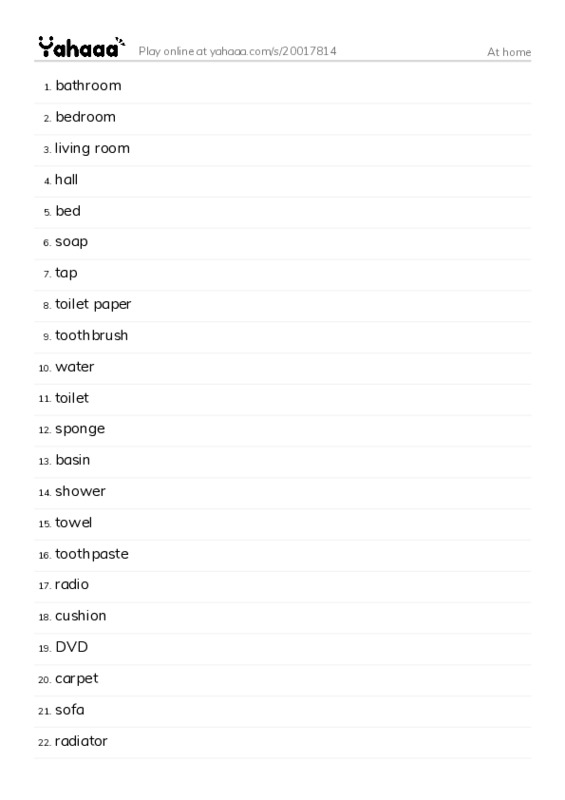 Yahaaa Play online at yahaaa.com/s/20017814 At home

1. bathroom
2. bedroom
3. living room
4. hall
5. bed
6. soap
7. tap
8. toilet paper
9. toothbrush
10. water
11. toilet
12. sponge
13. basin
14. shower
15. towel
16. toothpaste
17. radio
18. cushion
19. DVD
20. carpet
21. sofa
22. radiator